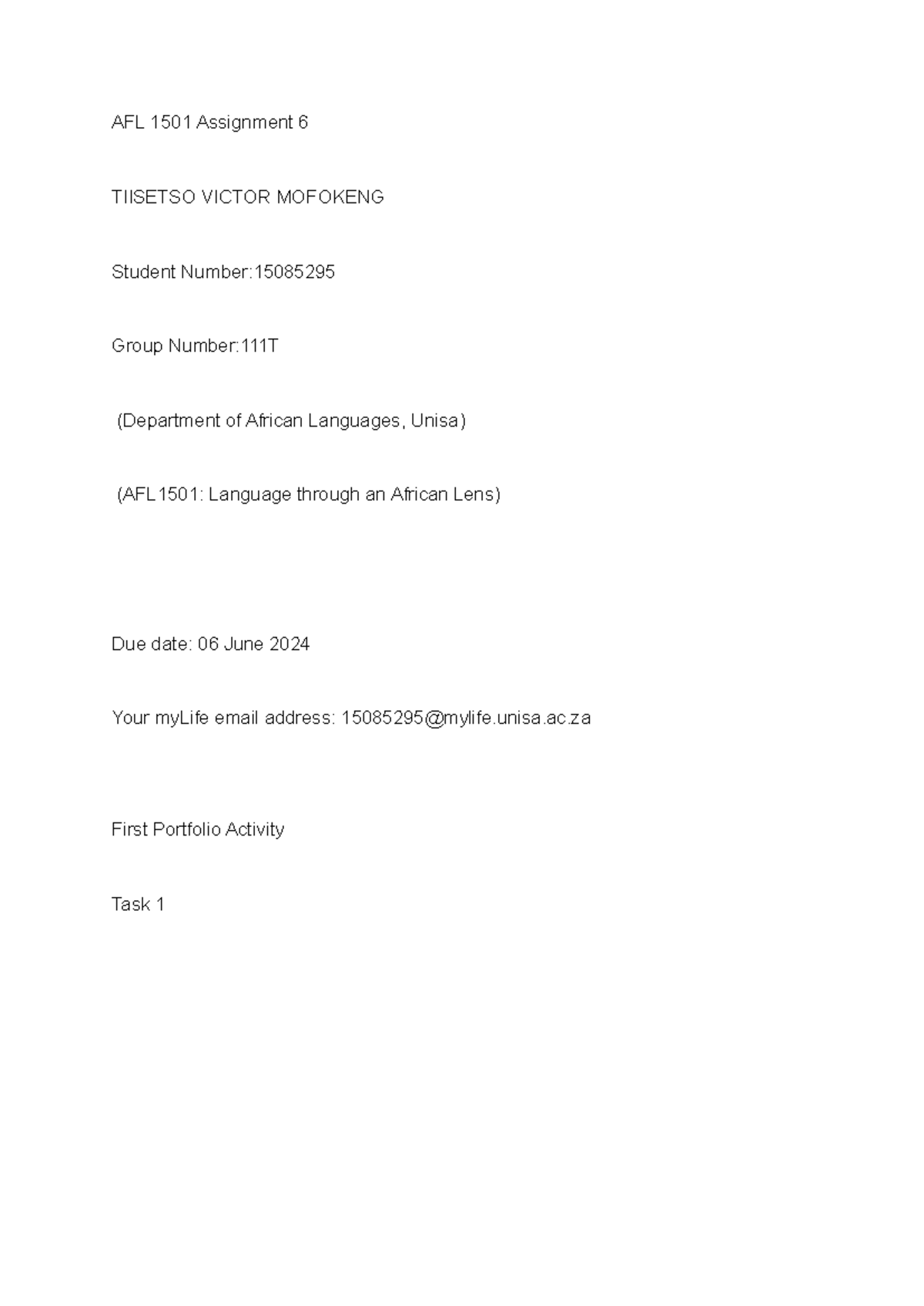 AFL 1501 Assignment 6

TIISETSO VICTOR MOFOKENG

Student Number:15085295

Group Number:111T

(Department of African Languages, Unisa)

(AFL1501: Language through an African Lens)

Due date: 06 June 2024

Your myLife email address: 15085295@mylife.unisa.ac.za

First Portfolio Activity

Task 1